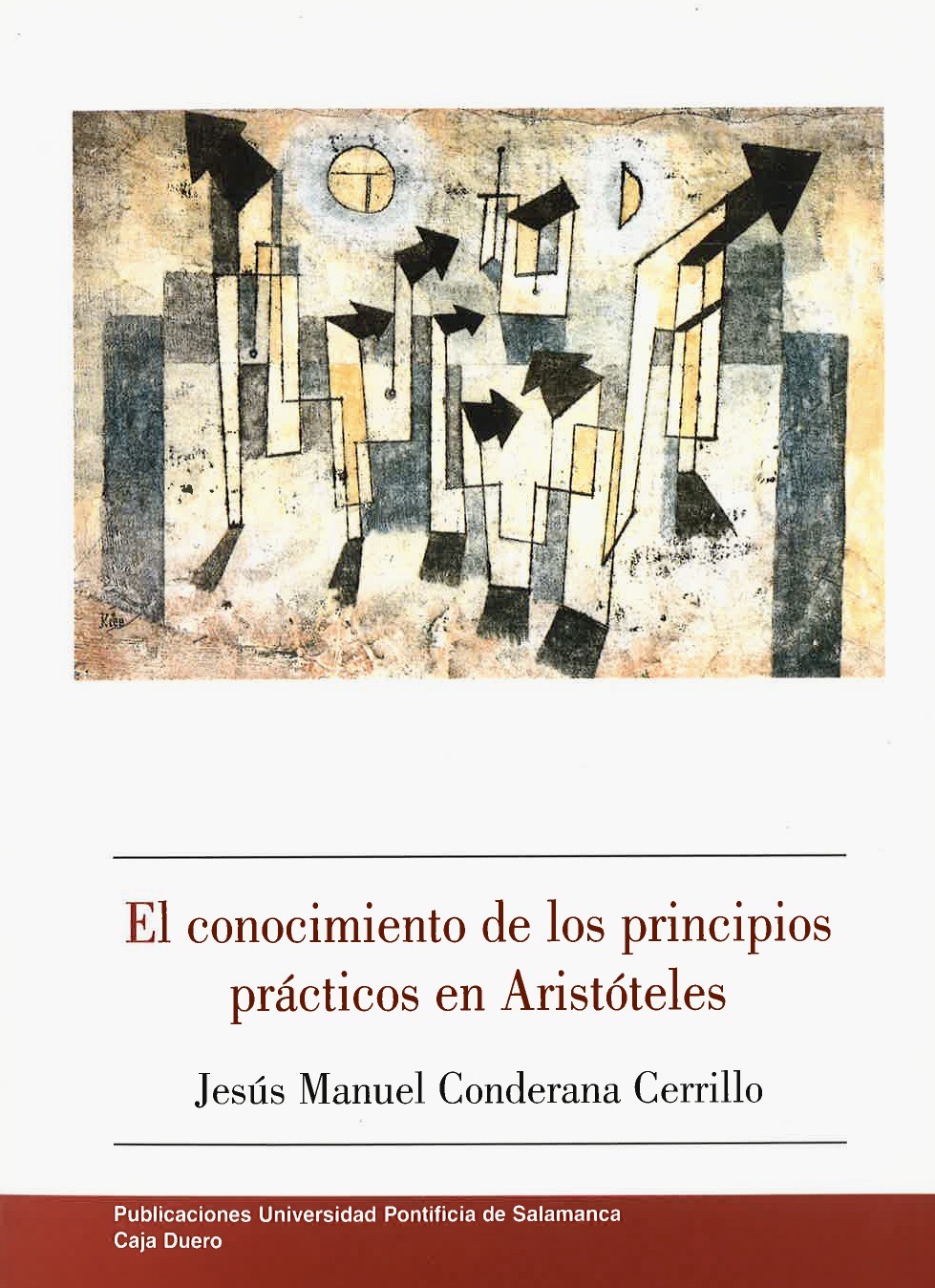 El conocimiento de los principios prácticos en Aristóteles

Jesús Manuel Conderana Cerrillo

Publicaciones Universidad Pontificia de Salamanca
Caja Duero